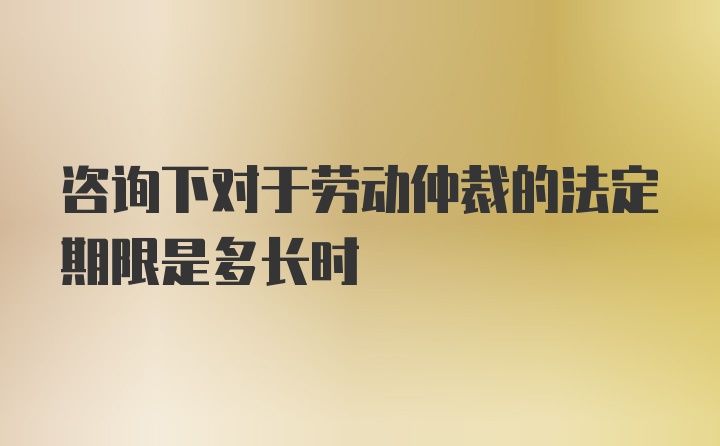 咨询下对于劳动仲裁的法定期限是多长时